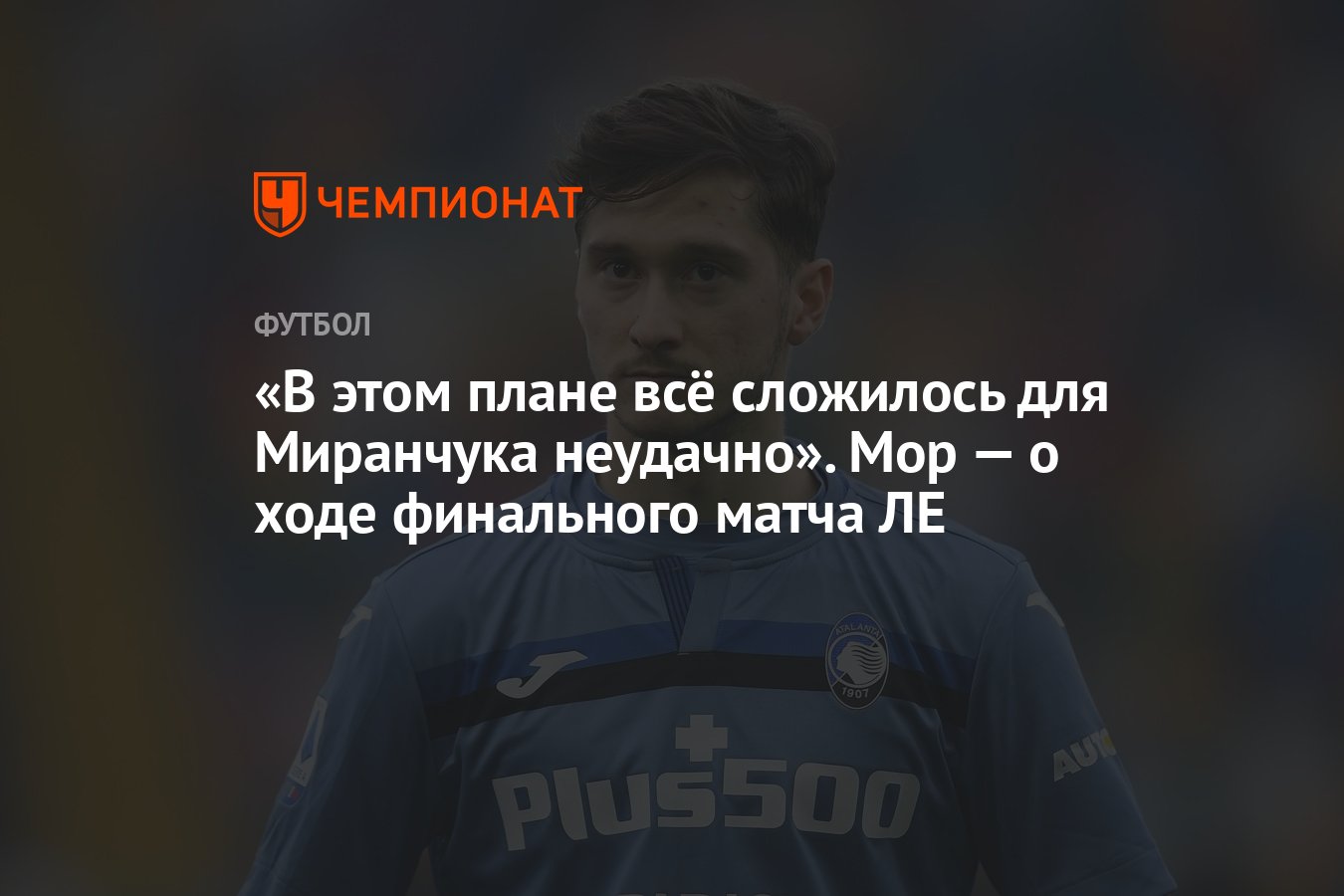 ЧЕМПИОНАТ

ФУТБОЛ

«В этом плане всё сложилось для Миранчука неудачно». Мор — о ходе финального матча ЛЕ

ATALANTA 1907

Plus500